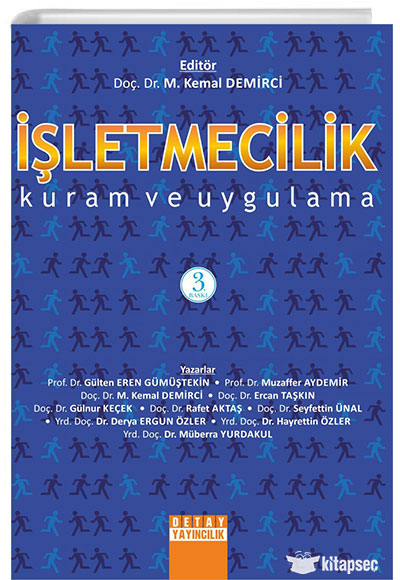 Editör
Doç. Dr. M. Kemal DEMİRCİ

İŞLETMECİLİK
kuram ve uygulama

3. BASKI

Yazarlar
Prof. Dr. Gülten EREN GÜMÜŞTEKİN • Prof. Dr. Muzaffer AYDEMİR
Doç. Dr. M. Kemal DEMİRCİ • Doç. Dr. Ercan TAŞKIN
Doç. Dr. Gülnur KEÇEK • Doç. Dr. Rafet AKTAŞ • Doç. Dr. Seyfettin ÜNAL
• Yrd. Doç. Dr. Derya ERGUN ÖZLER • Yrd. Doç. Dr. Hayrettin ÖZLER
Yrd. Doç. Dr. Müberra YURDAKUL

DETAY YAYINCILIK

kitapsec